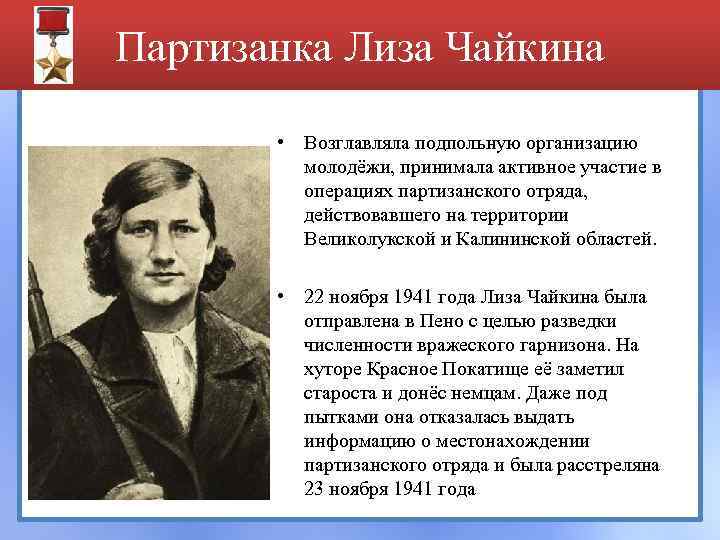 Партизанка Лиза Чайкина

• Возглавляла подпольную организацию молодёжи, принимала активное участие в операциях партизанского отряда, действовавшего на территории Великолукской и Калининской областей.

• 22 ноября 1941 года Лиза Чайкина была отправлена в Пено с целью разведки численности вражеского гарнизона. На хуторе Красное Покатище её заметил староста и донёс немцам. Даже под пытками она отказалась выдать информацию о местонахождении партизанского отряда и была расстреляна 23 ноября 1941 года